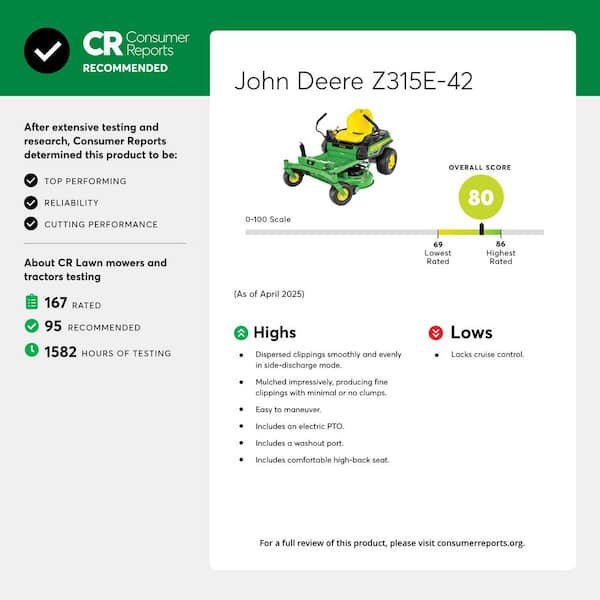 CR Consumer Reports
RECOMMENDED

After extensive testing and research, Consumer Reports determined this product to be:

TOP PERFORMING

RELIABILITY

CUTTING PERFORMANCE

About CR Lawn mowers and tractors testing

167 RATED

95 RECOMMENDED

1582 HOURS OF TESTING

John Deere Z315E-42

OVERALL SCORE

80

0-100 Scale

69
Lowest
Rated

86
Highest
Rated

(As of April 2025)

Highs

• Dispersed clippings smoothly and evenly in side-discharge mode.
• Mulched impressively, producing fine clippings with minimal or no clumps.
• Easy to maneuver.
• Includes an electric PTO.
• Includes a washout port.
• Includes comfortable high-back seat.

Lows

• Lacks cruise control.

For a full review of this product, please visit consumerreports.org.